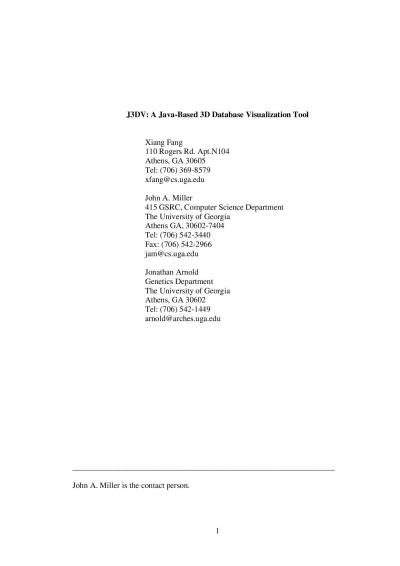 J3DV: A Java-Based 3D Database Visualization Tool

Xiang Fang
110 Rogers Rd. Apt.N104
Athens, GA 30605
Tel: (706) 369-8579
xfang@cs.uga.edu

John A. Miller
415 GSRC, Computer Science Department
The University of Georgia
Athens GA, 30602-7404
Tel: (706) 542-3440
Fax: (706) 542-2966
jam@cs.uga.edu

Jonathan Arnold
Genetics Department
The University of Georgia
Athens, GA 30602
Tel: (706) 542-1449
arnold@arches.uga.edu

John A. Miller is the contact person.

1